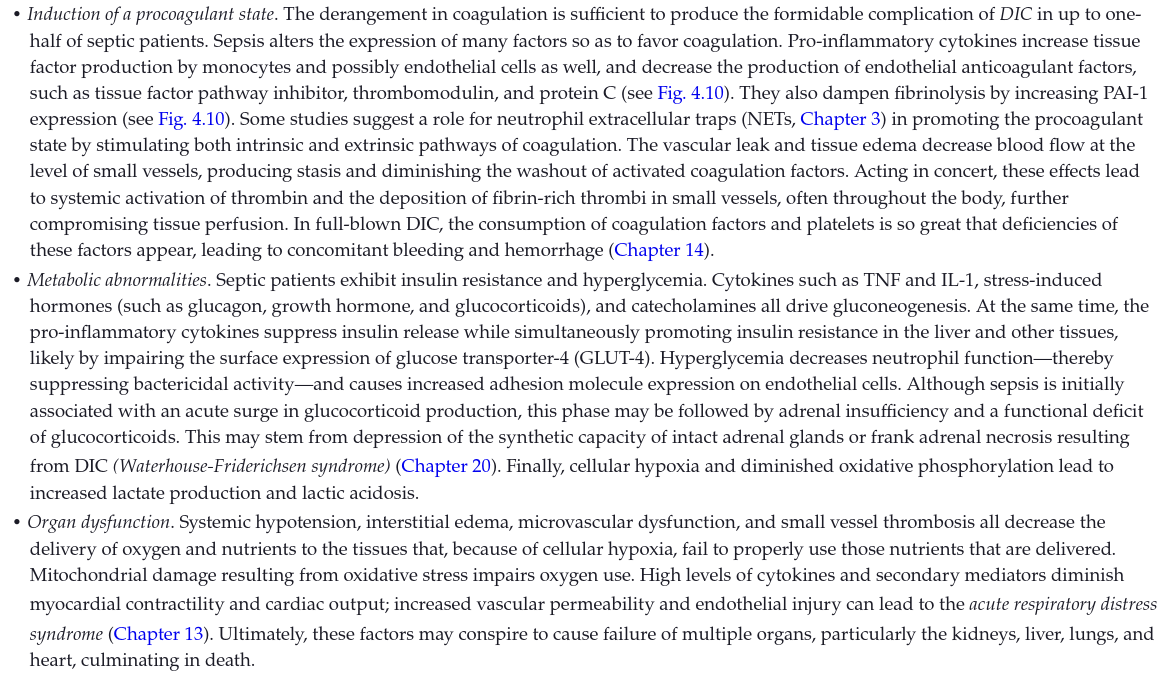 • Induction of a procoagulant state. The derangement in coagulation is sufficient to produce the formidable complication of DIC in up to one-half of septic patients. Sepsis alters the expression of many factors so as to favor coagulation. Pro-inflammatory cytokines increase tissue factor production by monocytes and possibly endothelial cells as well, and decrease the production of endothelial anticoagulant factors, such as tissue factor pathway inhibitor, thrombomodulin, and protein C (see Fig. 4.10). They also dampen fibrinolysis by increasing PAI-1 expression (see Fig. 4.10). Some studies suggest a role for neutrophil extracellular traps (NETs, Chapter 3) in promoting the procoagulant state by stimulating both intrinsic and extrinsic pathways of coagulation. The vascular leak and tissue edema decrease blood flow at the level of small vessels, producing stasis and diminishing the washout of activated coagulation factors. Acting in concert, these effects lead to systemic activation of thrombin and the deposition of fibrin-rich thrombi in small vessels, often throughout the body, further compromising tissue perfusion. In full-blown DIC, the consumption of coagulation factors and platelets is so great that deficiencies of these factors appear, leading to concomitant bleeding and hemorrhage (Chapter 14).

• Metabolic abnormalities. Septic patients exhibit insulin resistance and hyperglycemia. Cytokines such as TNF and IL-1, stress-induced hormones (such as glucagon, growth hormone, and glucocorticoids), and catecholamines all drive gluconeogenesis. At the same time, the pro-inflammatory cytokines suppress insulin release while simultaneously promoting insulin resistance in the liver and other tissues, likely by impairing the surface expression of glucose transporter-4 (GLUT-4). Hyperglycemia decreases neutrophil function—thereby suppressing bactericidal activity—and causes increased adhesion molecule expression on endothelial cells. Although sepsis is initially associated with an acute surge in glucocorticoid production, this phase may be followed by adrenal insufficiency and a functional deficit of glucocorticoids. This may stem from depression of the synthetic capacity of intact adrenal glands or frank adrenal necrosis resulting from DIC (Waterhouse-Friderichsen syndrome) (Chapter 20). Finally, cellular hypoxia and diminished oxidative phosphorylation lead to increased lactate production and lactic acidosis.

• Organ dysfunction. Systemic hypotension, interstitial edema, microvascular dysfunction, and small vessel thrombosis all decrease the delivery of oxygen and nutrients to the tissues that, because of cellular hypoxia, fail to properly use those nutrients that are delivered. Mitochondrial damage resulting from oxidative stress impairs oxygen use. High levels of cytokines and secondary mediators diminish myocardial contractility and cardiac output; increased vascular permeability and endothelial injury can lead to the acute respiratory distress syndrome (Chapter 13). Ultimately, these factors may conspire to cause failure of multiple organs, particularly the kidneys, liver, lungs, and heart, culminating in death.